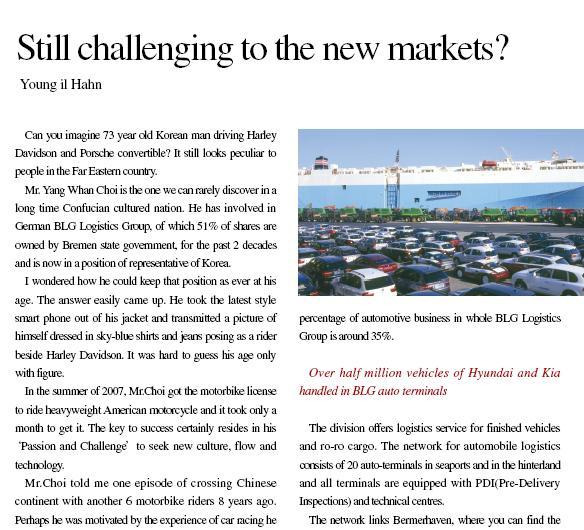 Still challenging to the new markets?

Young il Hahn

Can you imagine 73 year old Korean man driving Harley Davidson and Porsche convertible? It still looks peculiar to people in the Far Eastern country.

Mr. Yang Whan Choi is the one we can rarely discover in a long time Confucian cultured nation. He has involved in German BLG Logistics Group, of which 51% of shares are owned by Bremen state government, for the past 2 decades and is now in a position of representative of Korea.

I wondered how he could keep that position as ever at his age. The answer easily came up. He took the latest style smart phone out of his jacket and transmitted a picture of himself dressed in sky-blue shirts and jeans posing as a rider beside Harley Davidson. It was hard to guess his age only with figure.

In the summer of 2007, Mr.Choi got the motorbike license to ride heavyweight American motorcycle and it took only a month to get it. The key to success certainly resides in his 'Passion and Challenge' to seek new culture, flow and technology.

Mr.Choi told me one episode of crossing Chinese continent with another 6 motorbike riders 8 years ago. Perhaps he was motivated by the experience of car racing he

percentage of automotive business in whole BLG Logistics Group is around 35%.

Over half million vehicles of Hyundai and Kia handled in BLG auto terminals

The division offers logistics service for finished vehicles and ro-ro cargo. The network for automobile logistics consists of 20 auto-terminals in seaports and in the hinterland and all terminals are equipped with PDI(Pre-Delivery Inspections) and technical centres.

The network links Bermerhaven, where you can find the